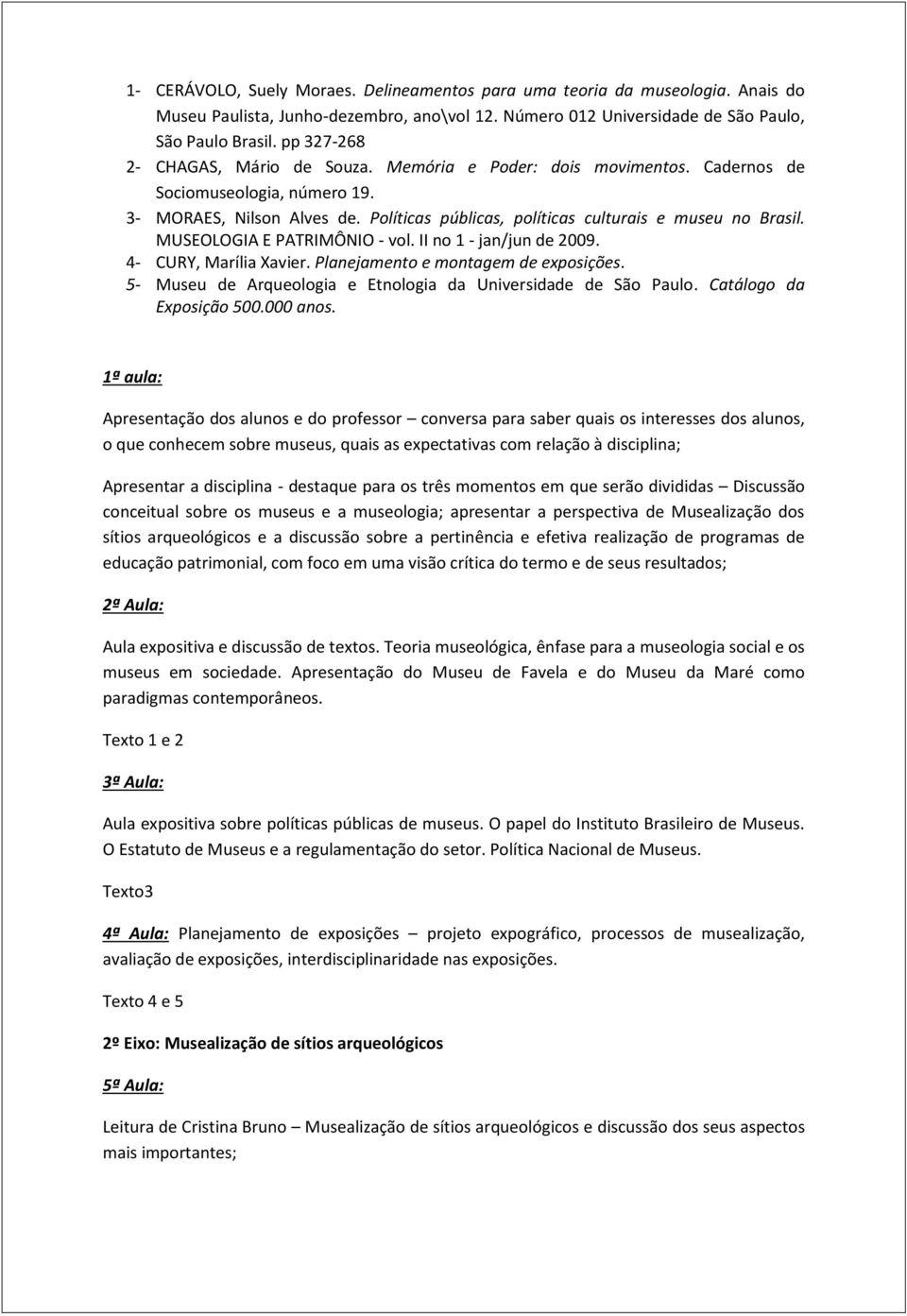 1- CERÁVOLO, Suely Moraes. Delineamentos para uma teoria da museologia. Anais do Museu Paulista, Junho-dezembro, ano\vol 12. Número 012 Universidade de São Paulo, São Paulo Brasil. pp 327-268
2- CHAGAS, Mário de Souza. Memória e Poder: dois movimentos. Cadernos de Sociomuseologia, número 19.
3- MORAES, Nilson Alves de. Políticas públicas, políticas culturais e museu no Brasil. MUSEOLOGIA E PATRIMÔNIO - vol. II no 1 - jan/jun de 2009.
4- CURY, Marília Xavier. Planejamento e montagem de exposições.
5- Museu de Arqueologia e Etnologia da Universidade de São Paulo. Catálogo da Exposição 500.000 anos.

1ª aula:

Apresentação dos alunos e do professor – conversa para saber quais os interesses dos alunos, o que conhecem sobre museus, quais as expectativas com relação à disciplina;

Apresentar a disciplina - destaque para os três momentos em que serão divididas – Discussão conceitual sobre os museus e a museologia; apresentar a perspectiva de Musealização dos sítios arqueológicos e a discussão sobre a pertinência e efetiva realização de programas de educação patrimonial, com foco em uma visão crítica do termo e de seus resultados;

2ª Aula:

Aula expositiva e discussão de textos. Teoria museológica, ênfase para a museologia social e os museus em sociedade. Apresentação do Museu de Favela e do Museu da Maré como paradigmas contemporâneos.

Texto 1 e 2

3ª Aula:

Aula expositiva sobre políticas públicas de museus. O papel do Instituto Brasileiro de Museus. O Estatuto de Museus e a regulamentação do setor. Política Nacional de Museus.

Texto3

4ª Aula: Planejamento de exposições – projeto expográfico, processos de musealização, avaliação de exposições, interdisciplinaridade nas exposições.

Texto 4 e 5

2º Eixo: Musealização de sítios arqueológicos

5ª Aula:

Leitura de Cristina Bruno – Musealização de sítios arqueológicos e discussão dos seus aspectos mais importantes;